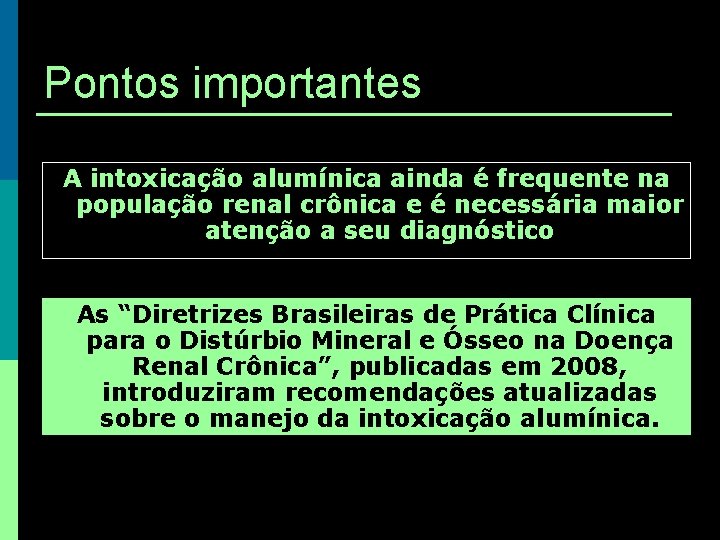 Pontos importantes

A intoxicação alumínica ainda é frequente na população renal crônica e é necessária maior atenção a seu diagnóstico

As “Diretrizes Brasileiras de Prática Clínica para o Distúrbio Mineral e Ósseo na Doença Renal Crônica”, publicadas em 2008, introduziram recomendações atualizadas sobre o manejo da intoxicação alumínica.